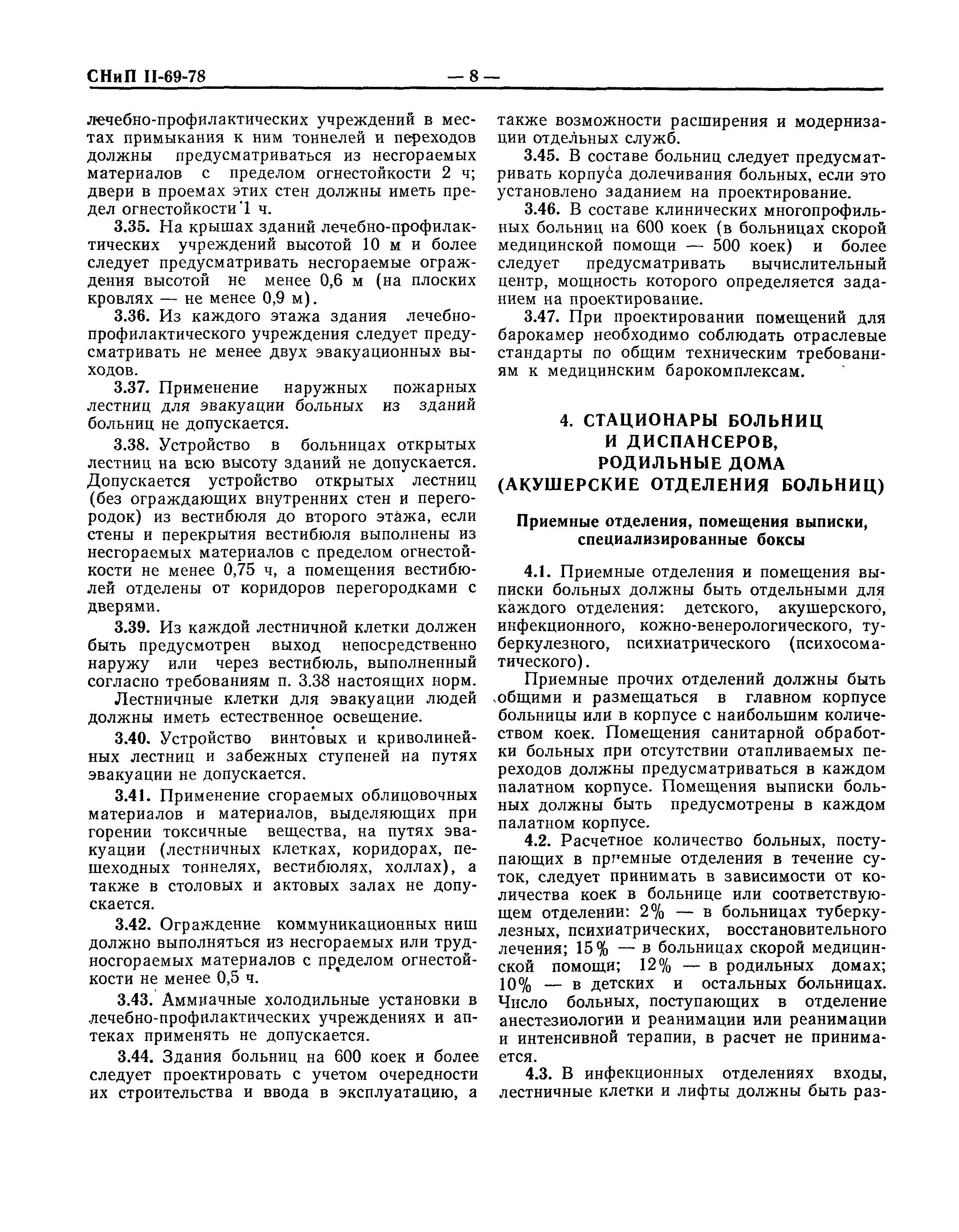 СНиП II-69-78 — 8 —

лечебно-профилактических учреждений в местах примыкания к ним тоннелей и переходов должны предусматриваться из несгораемых материалов с пределом огнестойкости 2 ч; двери в проемах этих стен должны иметь предел огнестойкости 1 ч.

3.35. На крышах зданий лечебно-профилактических учреждений высотой 10 м и более следует предусматривать несгораемые ограждения высотой не менее 0,6 м (на плоских кровлях — не менее 0,9 м).

3.36. Из каждого этажа здания лечебно-профилактического учреждения следует предусматривать не менее двух эвакуационных выходов.

3.37. Применение наружных пожарных лестниц для эвакуации больных из зданий больниц не допускается.

3.38. Устройство в больницах открытых лестниц на всю высоту зданий не допускается. Допускается устройство открытых лестниц (без ограждающих внутренних стен и перегородок) из вестибюля до второго этажа, если стены и перекрытия вестибюля выполнены из несгораемых материалов с пределом огнестойкости не менее 0,75 ч, а помещения вестибюлей отделены от коридоров перегородками с дверями.

3.39. Из каждой лестничной клетки должен быть предусмотрен выход непосредственно наружу или через вестибюль, выполненный согласно требованиям п. 3.38 настоящих норм.

Лестничные клетки для эвакуации людей должны иметь естественное освещение.

3.40. Устройство винтовых и криволинейных лестниц и забежных ступеней на путях эвакуации не допускается.

3.41. Применение сгораемых облицовочных материалов и материалов, выделяющих при горении токсичные вещества, на путях эвакуации (лестничных клетках, коридорах, пешеходных тоннелях, вестибюлях, холлах), а также в столовых и актовых залах не допускается.

3.42. Ограждение коммуникационных ниш должно выполняться из несгораемых или трудносгораемых материалов с пределом огнестойкости не менее 0,5 ч.

3.43. Аммиачные холодильные установки в лечебно-профилактических учреждениях и аптеках применять не допускается.

3.44. Здания больниц на 600 коек и более следует проектировать с учетом очередности их строительства и ввода в эксплуатацию, а также возможности расширения и модернизации отдельных служб.

3.45. В составе больниц следует предусматривать корпуса долечивания больных, если это установлено заданием на проектирование.

3.46. В составе клинических многопрофильных больниц на 600 коек (в больницах скорой медицинской помощи — 500 коек) и более следует предусматривать вычислительный центр, мощность которого определяется заданием на проектирование.

3.47. При проектировании помещений для барокамер необходимо соблюдать отраслевые стандарты по общим техническим требованиям к медицинским барокомплексам.

4. СТАЦИОНАРЫ БОЛЬНИЦ И ДИСПАНСЕРОВ, РОДИЛЬНЫЕ ДОМА (АКУШЕРСКИЕ ОТДЕЛЕНИЯ БОЛЬНИЦ)

Приемные отделения, помещения выписки, специализированные боксы

4.1. Приемные отделения и помещения выписки больных должны быть отдельными для каждого отделения: детского, акушерского, инфекционного, кожно-венерологического, туберкулезного, психиатрического (психосоматического).

Приемные прочих отделений должны быть общими и размещаться в главном корпусе больницы или в корпусе с наибольшим количеством коек. Помещения санитарной обработки больных при отсутствии отапливаемых переходов должны предусматриваться в каждом палатном корпусе. Помещения выписки больных должны быть предусмотрены в каждом палатном корпусе.

4.2. Расчетное количество больных, поступающих в приемные отделения в течение суток, следует принимать в зависимости от количества коек в больнице или соответствующем отделении: 2% — в больницах туберкулезных, психиатрических, восстановительного лечения; 15% — в больницах скорой медицинской помощи; 12% — в родильных домах; 10% — в детских и остальных больницах. Число больных, поступающих в отделение анестезиологии и реанимации или реанимации и интенсивной терапии, в расчет не принимается.

4.3. В инфекционных отделениях входы, лестничные клетки и лифты должны быть раз-